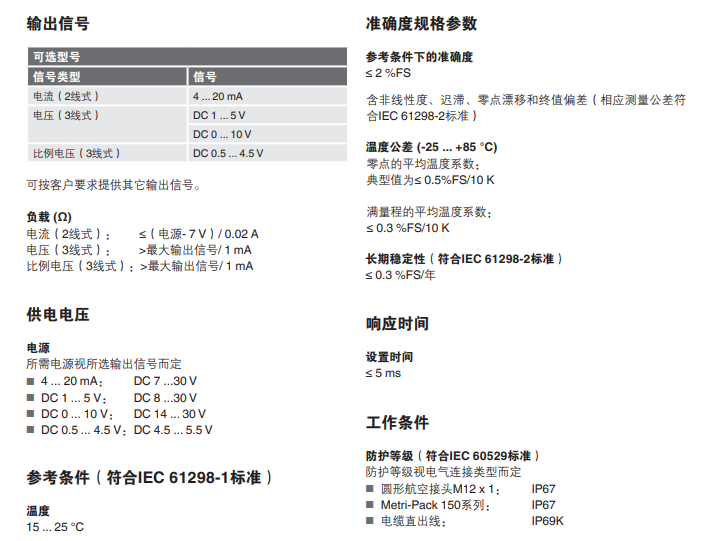 输出信号

| 可选型号 | |
|---|---|
| 信号类型 | 信号 |
| 电流（2线式） | 4 ... 20 mA |
| 电压（3线式） | DC 1 ... 5 V |
| | DC 0 ... 10 V |
| 比例电压（3线式） | DC 0.5 ... 4.5 V |

可按客户要求提供其它输出信号。

负载 (Ω)
电流（2线式）： ≤（电源- 7 V）/ 0.02 A
电压（3线式）： >最大输出信号/ 1 mA
比例电压（3线式）：>最大输出信号/ 1 mA

供电电压

电源
所需电源视所选输出信号而定
■ 4 ... 20 mA： DC 7 ...30 V
■ DC 1 ... 5 V： DC 8 ...30 V
■ DC 0 ... 10 V： DC 14 ... 30 V
■ DC 0.5 ... 4.5 V：DC 4.5 ... 5.5 V

参考条件（符合IEC 61298-1标准）

温度
15 ... 25 °C

准确度规格参数

参考条件下的准确度
≤ 2 %FS

含非线性度、迟滞、零点漂移和终值偏差（相应测量公差符合IEC 61298-2标准）

温度公差 (-25 ... +85 °C)
零点的平均温度系数：
典型值为≤ 0.5%FS/10 K

满量程的平均温度系数：
≤ 0.3 %FS/10 K

长期稳定性（符合IEC 61298-2标准）
≤ 0.3 %FS/年

响应时间

设置时间
≤ 5 ms

工作条件

防护等级（符合IEC 60529标准）
防护等级视电气连接类型而定
■ 圆形航空接头M12 x 1： IP67
■ Metri-Pack 150系列： IP67
■ 电缆直出线： IP69K